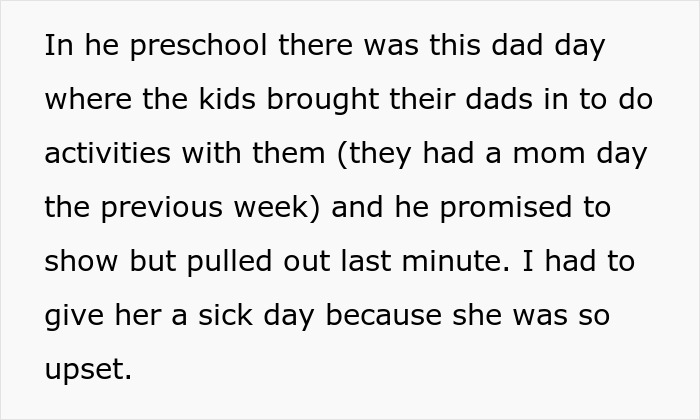 In he preschool there was this dad day where the kids brought their dads in to do activities with them (they had a mom day the previous week) and he promised to show but pulled out last minute. I had to give her a sick day because she was so upset.